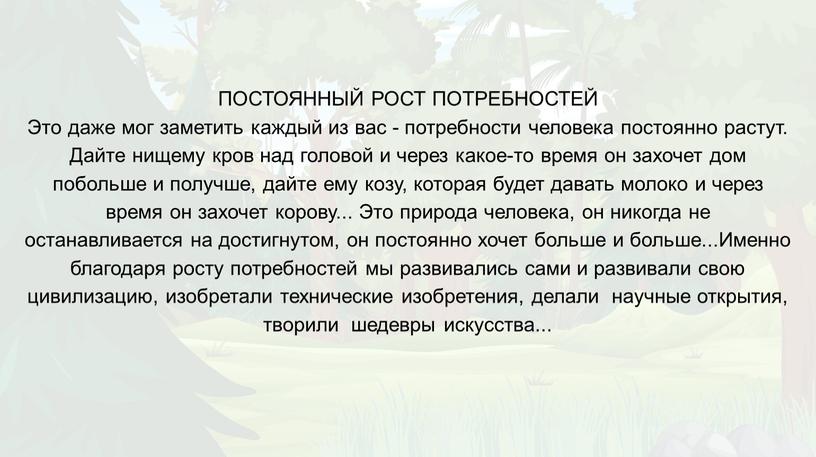 ПОСТОЯННЫЙ РОСТ ПОТРЕБНОСТЕЙ
Это даже мог заметить каждый из вас - потребности человека постоянно растут. Дайте нищему кров над головой и через какое-то время он захочет дом побольше и получше, дайте ему козу, которая будет давать молоко и через время он захочет корову... Это природа человека, он никогда не останавливается на достигнутом, он постоянно хочет больше и больше...Именно благодаря росту потребностей мы развивались сами и развивали свою цивилизацию, изобретали технические изобретения, делали научные открытия, творили шедевры искусства...